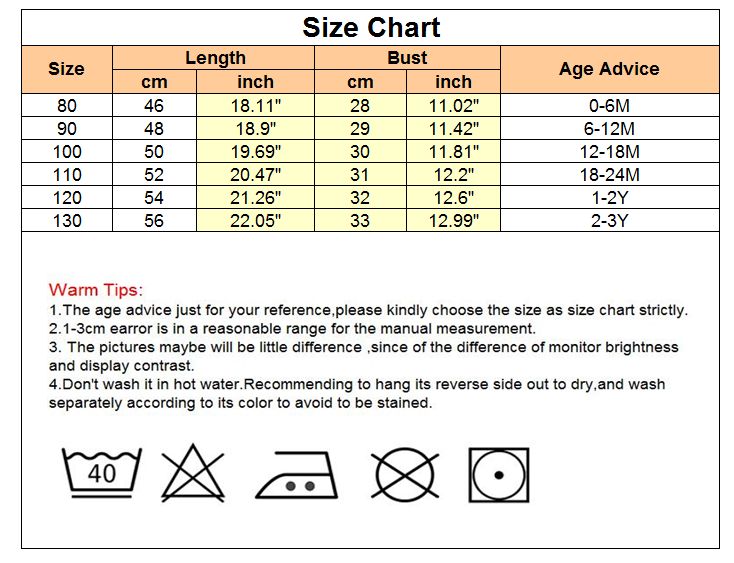 Size Chart

| Size | Length cm | Length inch | Bust cm | Bust inch | Age Advice |
|---|---|---|---|---|---|
| 80 | 46 | 18.11" | 28 | 11.02" | 0-6M |
| 90 | 48 | 18.9" | 29 | 11.42" | 6-12M |
| 100 | 50 | 19.69" | 30 | 11.81" | 12-18M |
| 110 | 52 | 20.47" | 31 | 12.2" | 18-24M |
| 120 | 54 | 21.26" | 32 | 12.6" | 1-2Y |
| 130 | 56 | 22.05" | 33 | 12.99" | 2-3Y |

Warm Tips:
1.The age advice just for your reference,please kindly choose the size as size chart strictly.
2.1-3cm earror is in a reasonable range for the manual measurement.
3. The pictures maybe will be little difference ,since of the difference of monitor brightness and display contrast.
4.Don't wash it in hot water.Recommending to hang its reverse side out to dry,and wash separately according to its color to avoid to be stained.

40